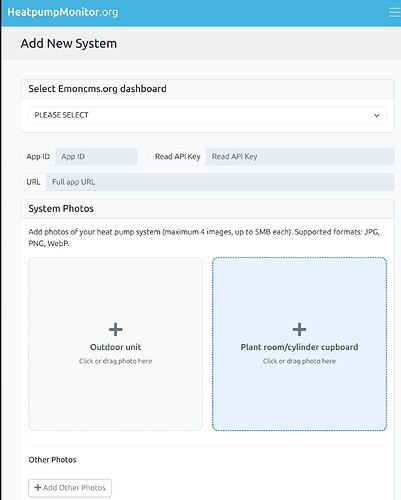 HeatpumpMonitor.org

Add New System

Select Emoncms.org dashboard

PLEASE SELECT

App ID App ID

Read API Key Read API Key

URL Full app URL

System Photos

Add photos of your heat pump system (maximum 4 images, up to 5MB each). Supported formats: JPG, PNG, WebP.

+
Outdoor unit
Click or drag photo here

+
Plant room/cylinder cupboard
Click or drag photo here

Other Photos

+ Add Other Photos